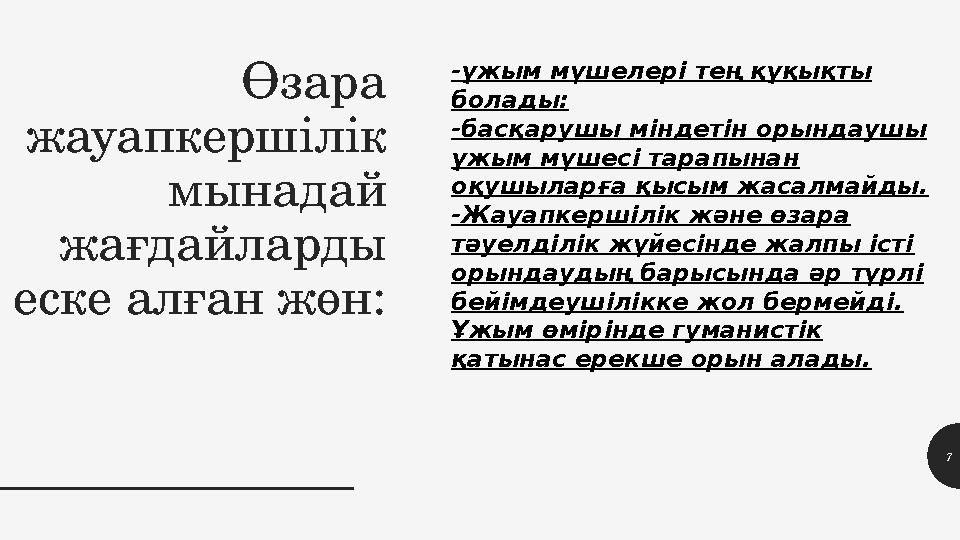 Өзара жауапкершілік мынадай жағдайларды еске алған жөн:

-ұжым мүшелері тең құқықты болады:
-басқарушы міндетін орындаушы ұжым мүшесі тарапынан оқушыларға қысым жасалмайды.
-Жауапкершілік және өзара тәуелділік жүйесінде жалпы істі орындаудың барысында әр түрлі бейімдеушілікке жол бермейді.
Ұжым өмірінде гуманистік қатынас ерекше орын алады.

7